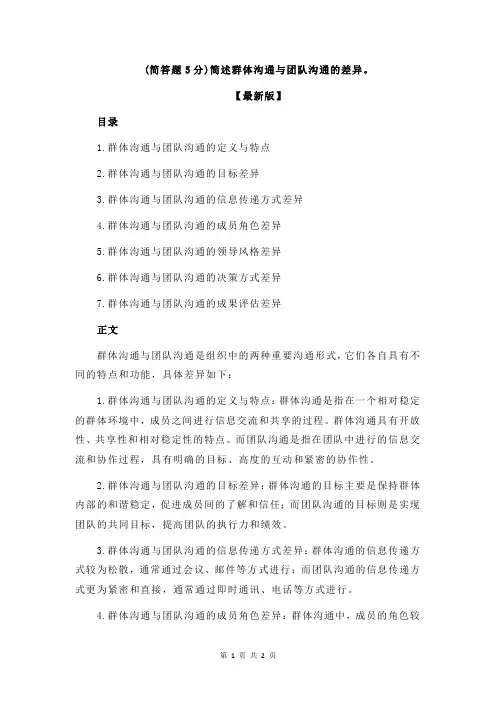 (简答题 5 分)简述群体沟通与团队沟通的差异。

【最新版】

目录

1.群体沟通与团队沟通的定义与特点

2.群体沟通与团队沟通的目标差异

3.群体沟通与团队沟通的信息传递方式差异

4.群体沟通与团队沟通的成员角色差异

5.群体沟通与团队沟通的领导风格差异

6.群体沟通与团队沟通的决策方式差异

7.群体沟通与团队沟通的成果评估差异

正文

群体沟通与团队沟通是组织中的两种重要沟通形式，它们各自具有不同的特点和功能，具体差异如下：

1.群体沟通与团队沟通的定义与特点：群体沟通是指在一个相对稳定的群体环境中，成员之间进行信息交流和共享的过程。群体沟通具有开放性、共享性和相对稳定性的特点。而团队沟通是指在团队中进行的信息交流和协作过程，具有明确的目标、高度的互动和紧密的协作性。

2.群体沟通与团队沟通的目标差异：群体沟通的目标主要是保持群体内部的和谐稳定，促进成员间的了解和信任；而团队沟通的目标则是实现团队的共同目标，提高团队的执行力和绩效。

3.群体沟通与团队沟通的信息传递方式差异：群体沟通的信息传递方式较为松散，通常通过会议、邮件等方式进行；而团队沟通的信息传递方式更为紧密和直接，通常通过即时通讯、电话等方式进行。

4.群体沟通与团队沟通的成员角色差异：群体沟通中，成员的角色较

第 1 页 共 2 页